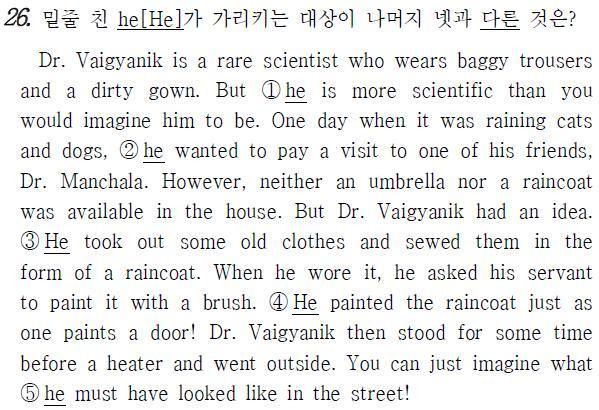 26. 밑줄 친 he[He]가 가리키는 대상이 나머지 넷과 다른 것은?

Dr. Vaigyanik is a rare scientist who wears baggy trousers and a dirty gown. But ① he is more scientific than you would imagine him to be. One day when it was raining cats and dogs, ② he wanted to pay a visit to one of his friends, Dr. Manchala. However, neither an umbrella nor a raincoat was available in the house. But Dr. Vaigyanik had an idea. ③ He took out some old clothes and sewed them in the form of a raincoat. When he wore it, he asked his servant to paint it with a brush. ④ He painted the raincoat just as one paints a door! Dr. Vaigyanik then stood for some time before a heater and went outside. You can just imagine what ⑤ he must have looked like in the street!